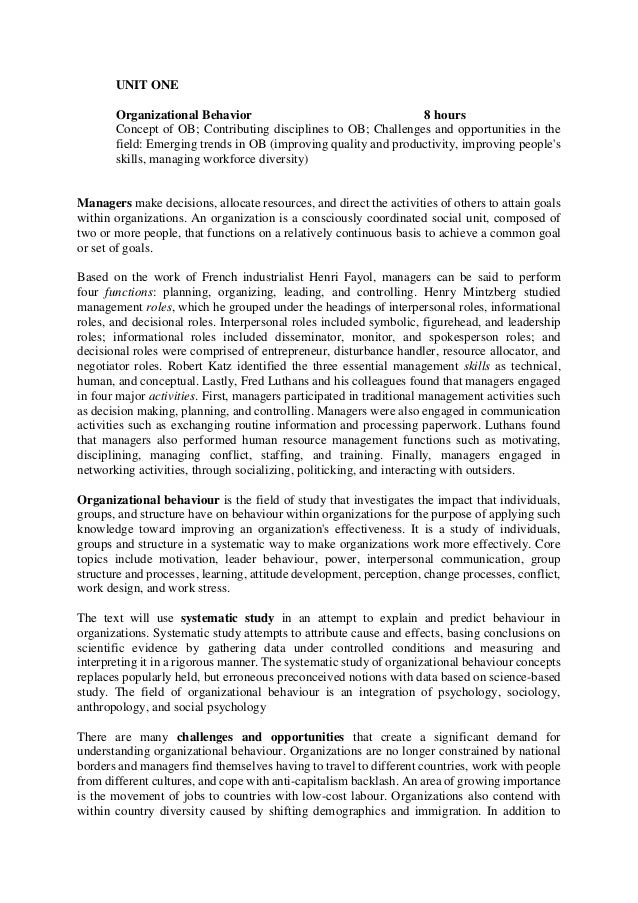 UNIT ONE

Organizational Behavior 8 hours
Concept of OB; Contributing disciplines to OB; Challenges and opportunities in the field: Emerging trends in OB (improving quality and productivity, improving people's skills, managing workforce diversity)

Managers make decisions, allocate resources, and direct the activities of others to attain goals within organizations. An organization is a consciously coordinated social unit, composed of two or more people, that functions on a relatively continuous basis to achieve a common goal or set of goals.

Based on the work of French industrialist Henri Fayol, managers can be said to perform four functions: planning, organizing, leading, and controlling. Henry Mintzberg studied management roles, which he grouped under the headings of interpersonal roles, informational roles, and decisional roles. Interpersonal roles included symbolic, figurehead, and leadership roles; informational roles included disseminator, monitor, and spokesperson roles; and decisional roles were comprised of entrepreneur, disturbance handler, resource allocator, and negotiator roles. Robert Katz identified the three essential management skills as technical, human, and conceptual. Lastly, Fred Luthans and his colleagues found that managers engaged in four major activities. First, managers participated in traditional management activities such as decision making, planning, and controlling. Managers were also engaged in communication activities such as exchanging routine information and processing paperwork. Luthans found that managers also performed human resource management functions such as motivating, disciplining, managing conflict, staffing, and training. Finally, managers engaged in networking activities, through socializing, politicking, and interacting with outsiders.

Organizational behaviour is the field of study that investigates the impact that individuals, groups, and structure have on behaviour within organizations for the purpose of applying such knowledge toward improving an organization's effectiveness. It is a study of individuals, groups and structure in a systematic way to make organizations work more effectively. Core topics include motivation, leader behaviour, power, interpersonal communication, group structure and processes, learning, attitude development, perception, change processes, conflict, work design, and work stress.

The text will use systematic study in an attempt to explain and predict behaviour in organizations. Systematic study attempts to attribute cause and effects, basing conclusions on scientific evidence by gathering data under controlled conditions and measuring and interpreting it in a rigorous manner. The systematic study of organizational behaviour concepts replaces popularly held, but erroneous preconceived notions with data based on science-based study. The field of organizational behaviour is an integration of psychology, sociology, anthropology, and social psychology

There are many challenges and opportunities that create a significant demand for understanding organizational behaviour. Organizations are no longer constrained by national borders and managers find themselves having to travel to different countries, work with people from different cultures, and cope with anti-capitalism backlash. An area of growing importance is the movement of jobs to countries with low-cost labour. Organizations also contend with within country diversity caused by shifting demographics and immigration. In addition to